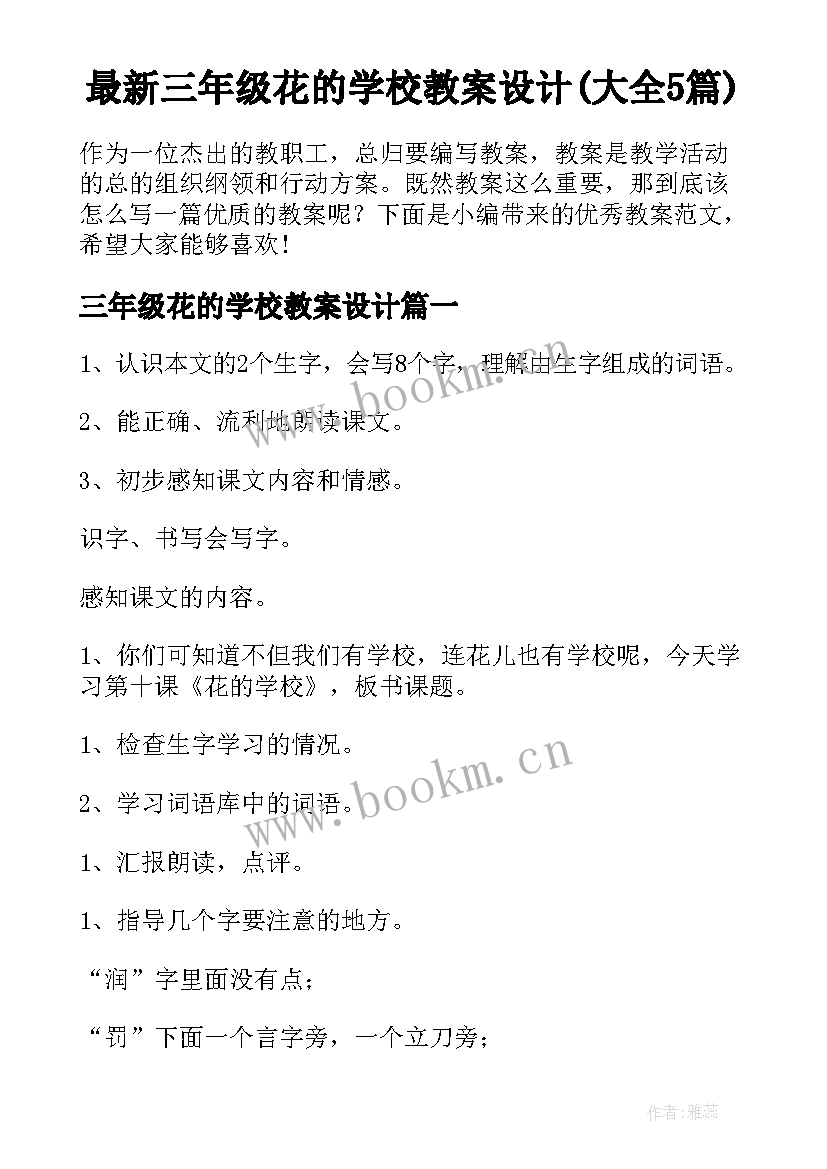 最新三年级花的学校教案设计(大全5篇)

作为一位杰出的教职工，总归要编写教案，教案是教学活动的总的组织纲领和行动方案。既然教案这么重要，那到底该怎么写一篇优质的教案呢？下面是小编带来的优秀教案范文，希望大家能够喜欢！

三年级花的学校教案设计篇一

1、认识本文的2个生字，会写8个字，理解由生字组成的词语。

2、能正确、流利地朗读课文。

3、初步感知课文内容和情感。

识字、书写会写字。

感知课文的内容。

1、你们可知道不但我们有学校，连花儿也有学校呢，今天学习第十课《花的学校》，板书课题。

1、检查生字学习的情况。

2、学习词语库中的词语。

1、汇报朗读，点评。

1、指导几个字要注意的地方。

“润”字里面没有点；

“罚”下面一个言字旁，一个立刀旁；

www.bookm.cn

www.bookm.cn

作者：雅蕊